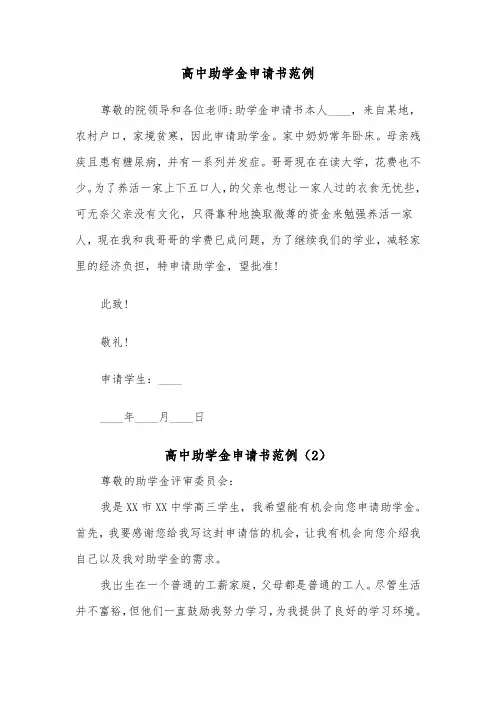 高中助学金申请书范例

尊敬的院领导和各位老师:助学金申请书本人____，来自某地，农村户口，家境贫寒，因此申请助学金。家中奶奶常年卧床。母亲残疾且患有糖尿病，并有一系列并发症。哥哥现在在读大学，花费也不少。为了养活一家上下五口人，的父亲也想让一家人过的衣食无忧些，可无奈父亲没有文化，只得靠种地换取微薄的资金来勉强养活一家人，现在我和我哥哥的学费已成问题，为了继续我们的学业，减轻家里的经济负担，特申请助学金，望批准!

此致!

敬礼!

申请学生：____

____年____月____日

高中助学金申请书范例（2）

尊敬的助学金评审委员会:

我是XX市XX中学高三学生，我希望能有机会向您申请助学金。首先，我要感谢您给我写这封申请信的机会，让我有机会向您介绍我自己以及我对助学金的需求。

我出生在一个普通的工薪家庭，父母都是普通的工人。尽管生活并不富裕，但他们一直鼓励我努力学习，为我提供了良好的学习环境。